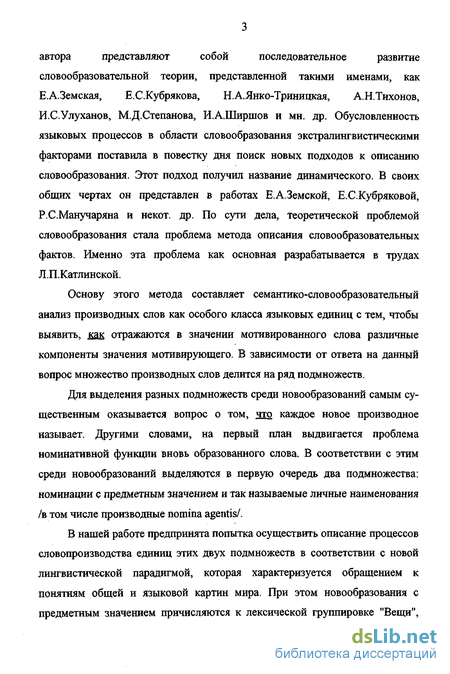 3

автора представляют собой последовательное развитие словообразовательной теории, представленной такими именами, как Е.А.Земская, Е.С.Кубрякова, Н.А.Янко-Триницкая, А.Н.Тихонов, И.С.Улуханов, М.Д.Степанова, И.А.Ширшов и мн. др. Обусловленность языковых процессов в области словообразования экстралингвистическими факторами поставила в повестку дня поиск новых подходов к описанию словообразования. Этот подход получил название динамического. В своих общих чертах он представлен в работах Е.А.Земской, Е.С.Кубряковой, Р.С.Манучаряна и некот. др. По сути дела, теоретической проблемой словообразования стала проблема метода описания словообразовательных фактов. Именно эта проблема как основная разрабатывается в трудах Л.П.Катлинской.

Основу этого метода составляет семантико-словообразовательный анализ производных слов как особого класса языковых единиц с тем, чтобы выявить, как отражаются в значении мотивированного слова различные компоненты значения мотивирующего. В зависимости от ответа на данный вопрос множество производных слов делится на ряд подмножеств.

Для выделения разных подмножеств среди новообразований самым существенным оказывается вопрос о том, что каждое новое производное называет. Другими словами, на первый план выдвигается проблема номинативной функции вновь образованного слова. В соответствии с этим среди новообразований выделяются в первую очередь два подмножества: номинации с предметным значением и так называемые личные наименования /в том числе производные nomina agentis/.

В нашей работе предпринята попытка осуществить описание процессов словопроизводства единиц этих двух подмножеств в соответствии с новой лингвистической парадигмой, которая характеризуется обращением к понятиям общей и языковой картин мира. При этом новообразования с предметным значением причисляются к лексической группировке "Вещи",

dsLib.net
библиотека диссертаций